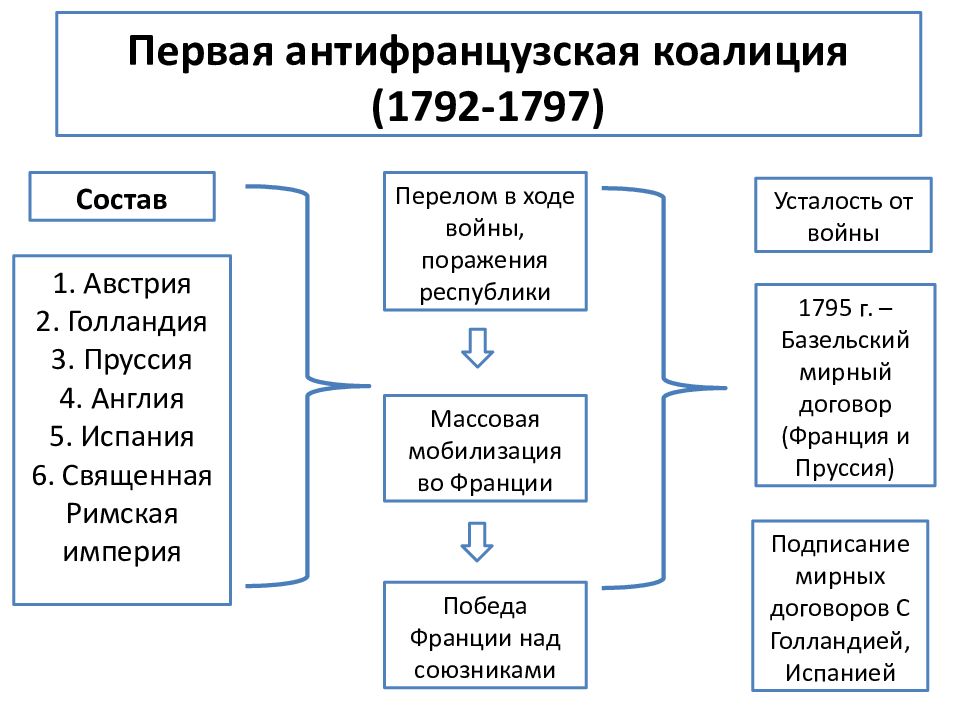 Первая антифранцузская коалиция (1792-1797)

Состав

1. Австрия
2. Голландия
3. Пруссия
4. Англия
5. Испания
6. Священная Римская империя

Перелом в ходе войны, поражения республики

Массовая мобилизация во Франции

Победа Франции над союзниками

Усталость от войны

1795 г. – Базельский мирный договор (Франция и Пруссия)

Подписание мирных договоров С Голландией, Испанией